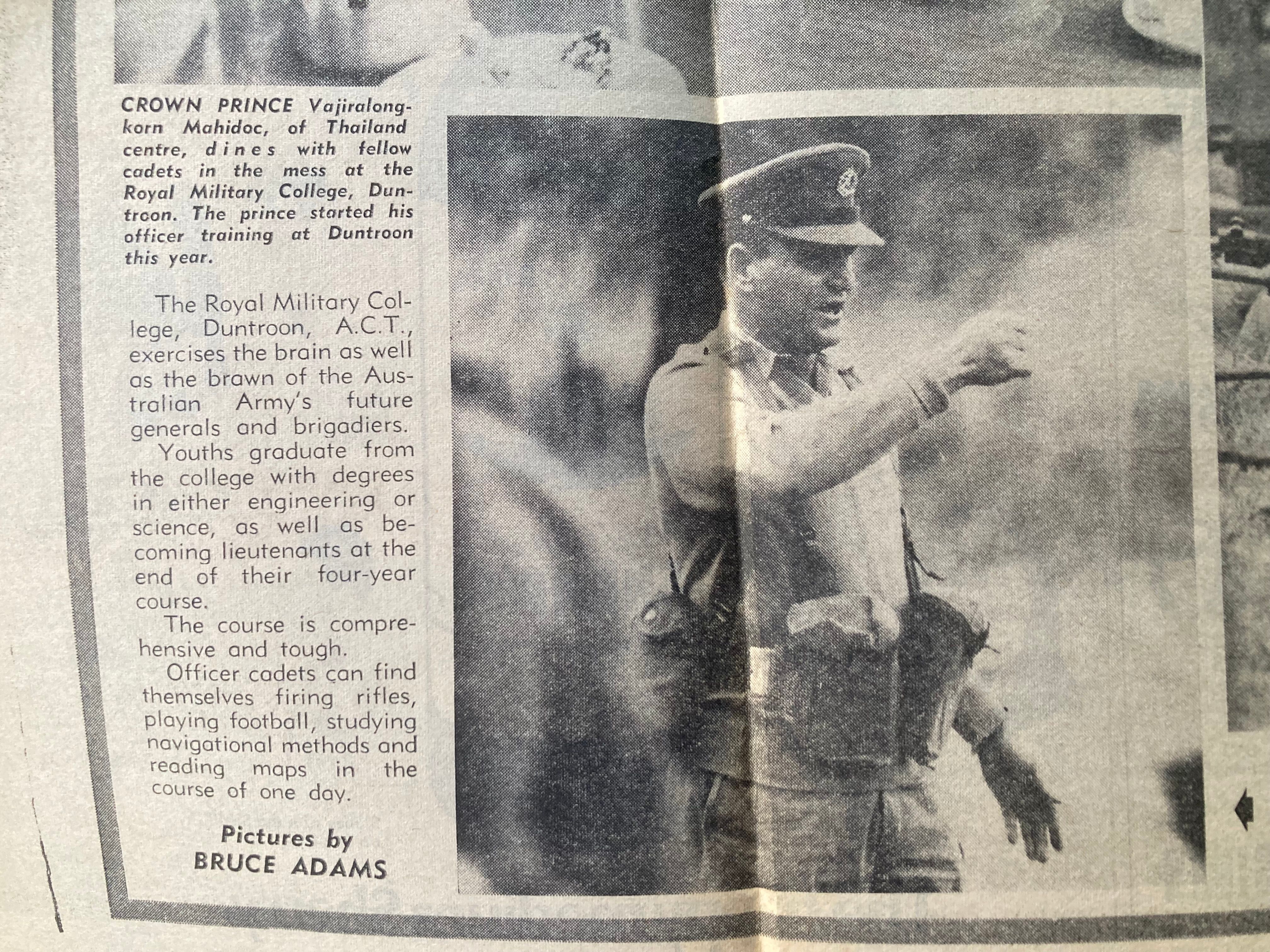 CROWN PRINCE Vajiralongkorn Mahidoc, of Thailand centre, dines with fellow cadets in the mess at the Royal Military College, Duntroon. The prince started his officer training at Duntroon this year.

The Royal Military College, Duntroon, A.C.T., exercises the brain as well as the brawn of the Australian Army's future generals and brigadiers.

Youths graduate from the college with degrees in either engineering or science, as well as becoming lieutenants at the end of their four-year course.

The course is comprehensive and tough.

Officer cadets can find themselves firing rifles, playing football, studying navigational methods and reading maps in the course of one day.

Pictures by
BRUCE ADAMS